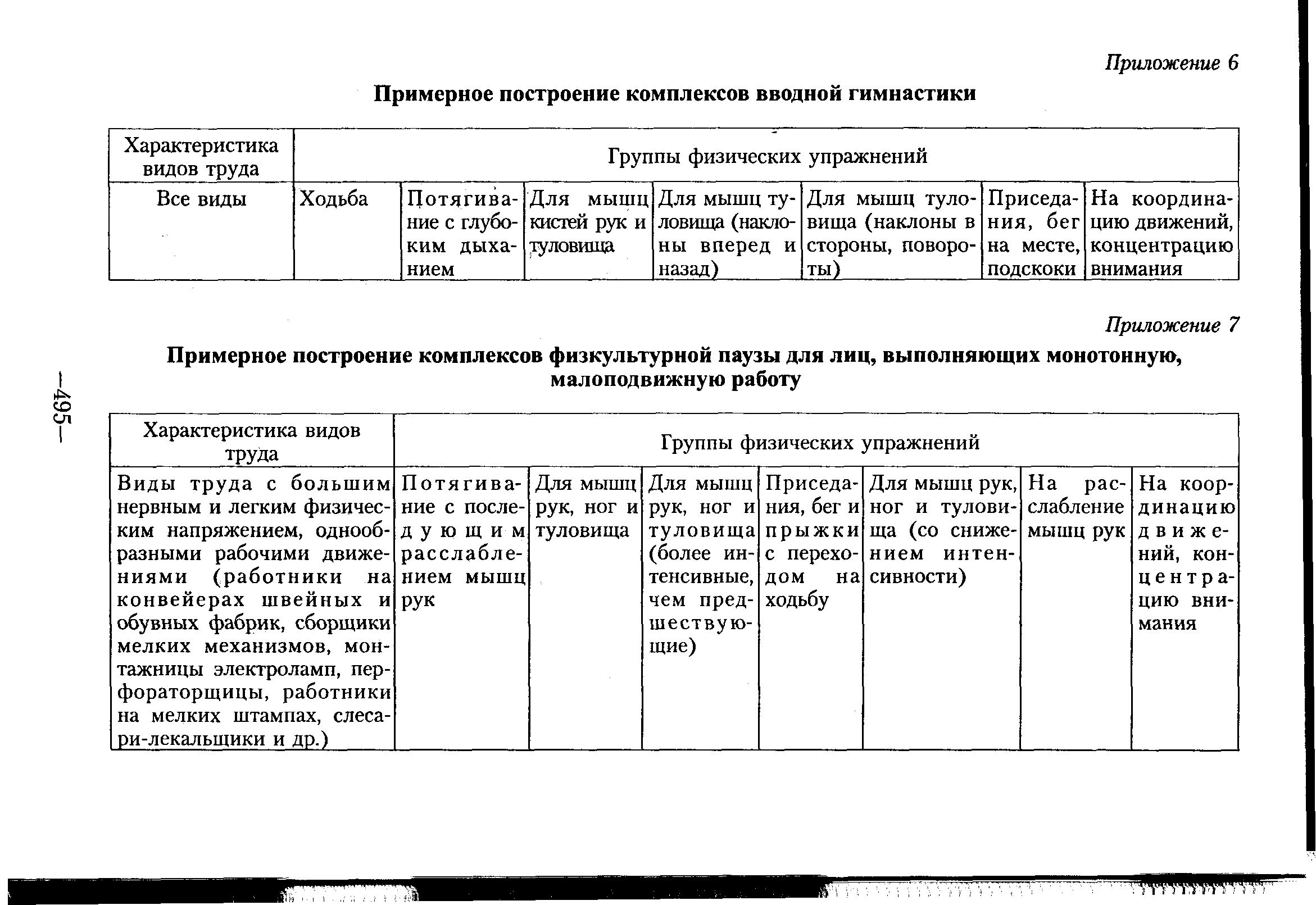 Приложение 6

Примерное построение комплексов вводной гимнастики

| Характеристика видов труда | Группы физических упражнений | | | | | | |
|---|---|---|---|---|---|---|---|
| Все виды | Ходьба | Потягивание с глубоким дыханием | Для мышц кистей рук и туловища | Для мышц туловища (наклоны вперед и назад) | Для мышц туловища (наклоны в стороны, повороты) | Приседания, бег на месте, подскоки | На координацию движений, концентрацию внимания |

Приложение 7

Примерное построение комплексов физкультурной паузы для лиц, выполняющих монотонную, малоподвижную работу

| Характеристика видов труда | Группы физических упражнений | | | | | | |
|---|---|---|---|---|---|---|---|
| Виды труда с большим нервным и легким физическим напряжением, однообразными рабочими движениями (работники на конвейерах швейных и обувных фабрик, сборщики мелких механизмов, монтажницы электроламп, перфораторщицы, работники на мелких штампах, слесари-лекальщики и др.) | Потягивание с последующим расслаблением мышц рук | Для мышц рук, ног и туловища | Для мышц рук, ног и туловища (более интенсивные, чем предшествующие) | Приседания, бег и прыжки с переходом на ходьбу | Для мышц рук, ног и туловища (со снижением интенсивности) | На расслабление мышц рук | На координацию движений, концентрацию внимания |

—495—